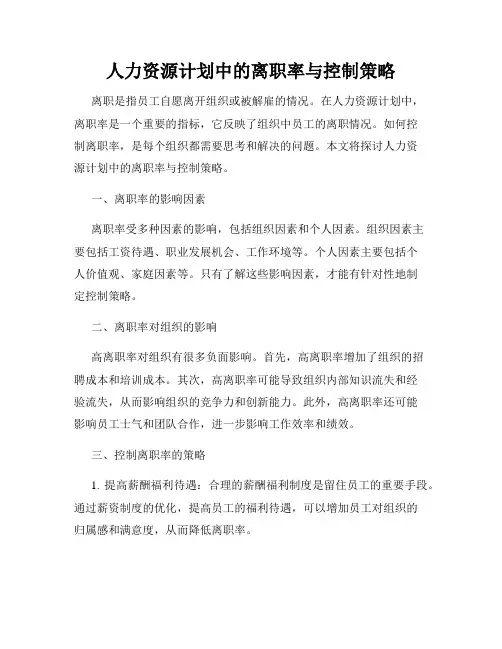 人力资源计划中的离职率与控制策略

离职是指员工自愿离开组织或被解雇的情况。在人力资源计划中，离职率是一个重要的指标，它反映了组织中员工的离职情况。如何控制离职率，是每个组织都需要思考和解决的问题。本文将探讨人力资源计划中的离职率与控制策略。

一、离职率的影响因素

离职率受多种因素的影响，包括组织因素和个人因素。组织因素主要包括工资待遇、职业发展机会、工作环境等。个人因素主要包括个人价值观、家庭因素等。只有了解这些影响因素，才能有针对性地制定控制策略。

二、离职率对组织的影响

高离职率对组织有很多负面影响。首先，高离职率增加了组织的招聘成本和培训成本。其次，高离职率可能导致组织内部知识流失和经验流失，从而影响组织的竞争力和创新能力。此外，高离职率还可能影响员工士气和团队合作，进一步影响工作效率和绩效。

三、控制离职率的策略

1. 提高薪酬福利待遇：合理的薪酬福利制度是留住员工的重要手段。通过薪资制度的优化，提高员工的福利待遇，可以增加员工对组织的归属感和满意度，从而降低离职率。